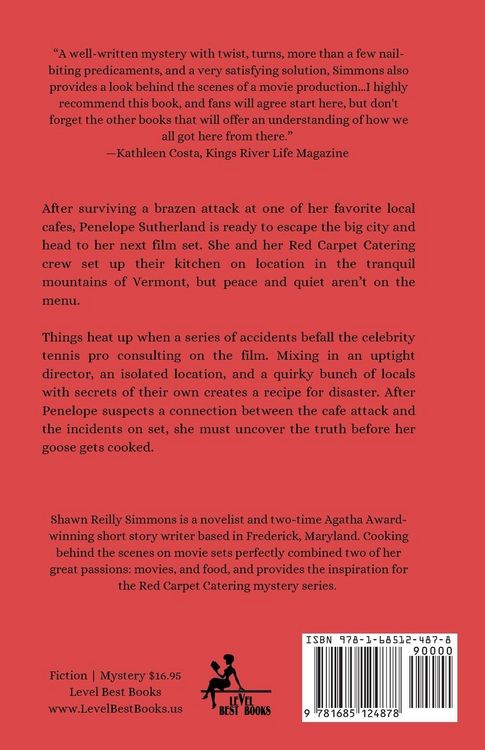 "A well-written mystery with twist, turns, more than a few nail-biting predicaments, and a very satisfying solution, Simmons also provides a look behind the scenes of a movie production...I highly recommend this book, and fans will agree start here, but don't forget the other books that will offer an understanding of how we all got here from there."
—Kathleen Costa, Kings River Life Magazine

After surviving a brazen attack at one of her favorite local cafes, Penelope Sutherland is ready to escape the big city and head to her next film set. She and her Red Carpet Catering crew set up their kitchen on location in the tranquil mountains of Vermont, but peace and quiet aren't on the menu.

Things heat up when a series of accidents befall the celebrity tennis pro consulting on the film. Mixing in an uptight director, an isolated location, and a quirky bunch of locals with secrets of their own creates a recipe for disaster. After Penelope suspects a connection between the cafe attack and the incidents on set, she must uncover the truth before her goose gets cooked.

Shawn Reilly Simmons is a novelist and two-time Agatha Award-winning short story writer based in Frederick, Maryland. Cooking behind the scenes on movie sets perfectly combined two of her great passions: movies, and food, and provides the inspiration for the Red Carpet Catering mystery series.

Fiction | Mystery $16.95
Level Best Books
www.LevelBestBooks.us

LEVEL BEST BOOKS

ISBN 978-1-68512-487-8
90000
9 781685 124878